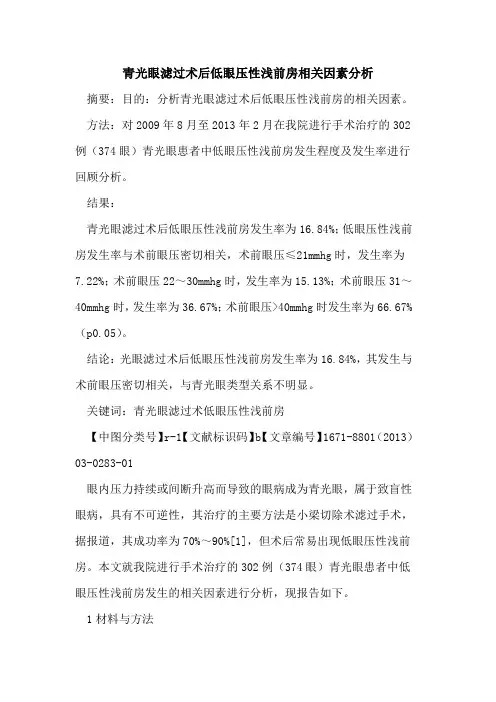 青光眼滤过术后低眼压性浅前房相关因素分析

摘要：目的：分析青光眼滤过术后低眼压性浅前房的相关因素。

方法：对 2009 年 8 月至 2013 年 2 月在我院进行手术治疗的 302 例（374 眼）青光眼患者中低眼压性浅前房发生程度及发生率进行回顾分析。

结果：

青光眼滤过术后低眼压性浅前房发生率为 16.84%；低眼压性浅前房发生率与术前眼压密切相关，术前眼压≤21mmhg 时，发生率为 7.22%；术前眼压 22～30mmhg 时，发生率为 15.13%；术前眼压 31～40mmhg 时，发生率为 36.67%；术前眼压>40mmhg 时发生率为 66.67%（p0.05）。

结论：光眼滤过术后低眼压性浅前房发生率为 16.84%，其发生与术前眼压密切相关，与青光眼类型关系不明显。

关键词：青光眼滤过术低眼压性浅前房

【中图分类号】r-1【文献标识码】b【文章编号】1671-8801（2013）03-0283-01

眼内压力持续或间断升高而导致的眼病成为青光眼，属于致盲性眼病，具有不可逆性，其治疗的主要方法是小梁切除术滤过手术，据报道，其成功率为 70%～90%[1]，但术后常易出现低眼压性浅前房。本文就我院进行手术治疗的 302 例（374 眼）青光眼患者中低眼压性浅前房发生的相关因素进行分析，现报告如下。

1 材料与方法